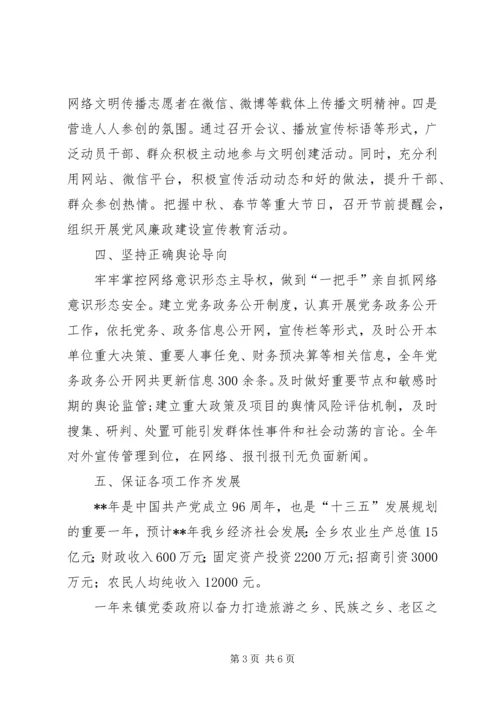 网络文明传播志愿者在微信、微博等载体上传播文明精神。四是营造人人参创的氛围。通过召开会议、播放宣传标语等形式，广泛动员干部、群众积极主动地参与文明创建活动。同时，充分利用网站、微信平台，积极宣传活动动态和好的做法，提升干部、群众参创热情。把握中秋、春节等重大节日，召开节前提醒会，组织开展党风廉政建设宣传教育活动。

四、坚持正确舆论导向

牢牢掌控网络意识形态主导权，做到“一把手”亲自抓网络意识形态安全。建立党务政务公开制度，认真开展党务政务公开工作，依托党务、政务信息公开网，宣传栏等形式，及时公开本单位重大决策、重要人事任免、财务预决算等相关信息，全年党务政务公开网共更新信息300余条。及时做好重要节点和敏感时期的舆论监管；建立重大政策及项目的舆情风险评估机制，及时搜集、研判、处置可能引发群体性事件和社会动荡的言论。全年对外宣传管理到位，在网络、报刊报刊无负面新闻。

五、保证各项工作齐发展

**年是中国共产党成立96周年，也是“十三五”发展规划的重要一年，预计**年我乡经济社会发展：全乡农业生产总值15亿元；财政收入600万元；固定资产投资2200万元；招商引资3000万元；农民人均纯收入12000元。

一年来镇党委政府以奋力打造旅游之乡、民族之乡、老区之

第3页 共6页